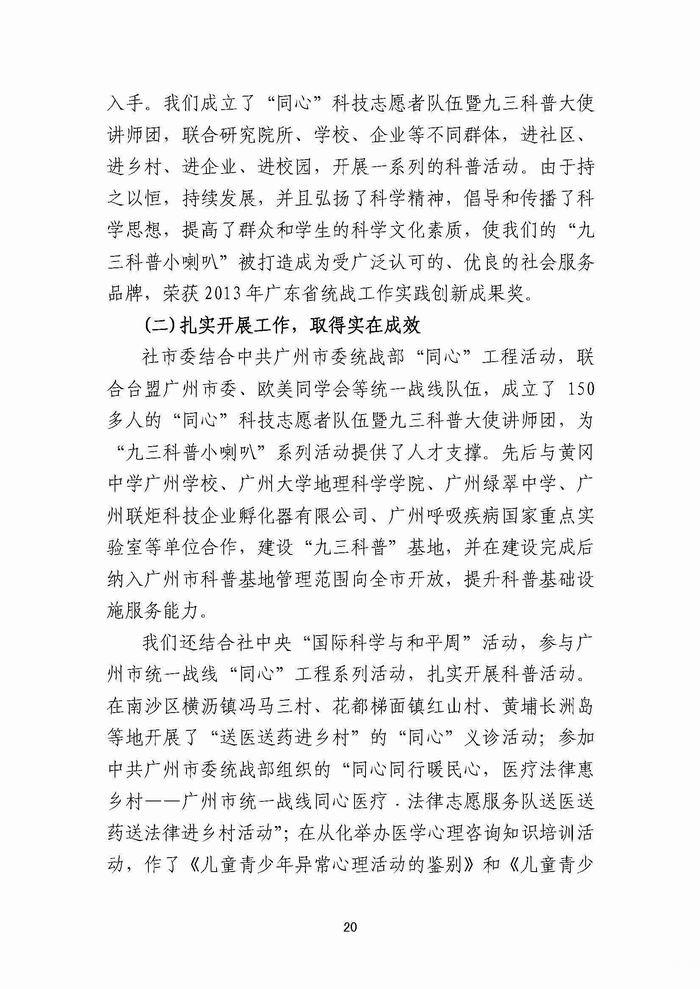 入手。我们成立了“同心”科技志愿者队伍暨九三科普大使讲师团，联合研究院所、学校、企业等不同群体，进社区、进乡村、进企业、进校园，开展一系列的科普活动。由于持之以恒，持续发展，并且弘扬了科学精神，倡导和传播了科学思想，提高了群众和学生的科学文化素质，使我们的“九三科普小喇叭”被打造成为受广泛认可的、优良的社会服务品牌，荣获2013年广东省统战工作实践创新成果奖。

(二)扎实开展工作，取得实在成效

社市委结合中共广州市委统战部“同心”工程活动，联合台盟广州市委、欧美同学会等统一战线队伍，成立了150多人的“同心”科技志愿者队伍暨九三科普大使讲师团，为“九三科普小喇叭”系列活动提供了人才支撑。先后与黄冈中学广州学校、广州大学地理科学学院、广州绿翠中学、广州联炬科技企业孵化器有限公司、广州呼吸疾病国家重点实验室等单位合作，建设“九三科普”基地，并在建设完成后纳入广州市科普基地管理范围向全市开放，提升科普基础设施服务能力。

我们还结合社中央“国际科学与和平周”活动，参与广州市统一战线“同心”工程系列活动，扎实开展科普活动。在南沙区横沥镇冯马三村、花都梯面镇红山村、黄埔长洲岛等地开展了“送医送药进乡村”的“同心”义诊活动；参加中共广州市委统战部组织的“同心同行暖民心，医疗法律惠乡村——广州市统一战线同心医疗．法律志愿服务队送医送药送法律进乡村活动”；在从化举办医学心理咨询知识培训活动，作了《儿童青少年异常心理活动的鉴别》和《儿童青少

20